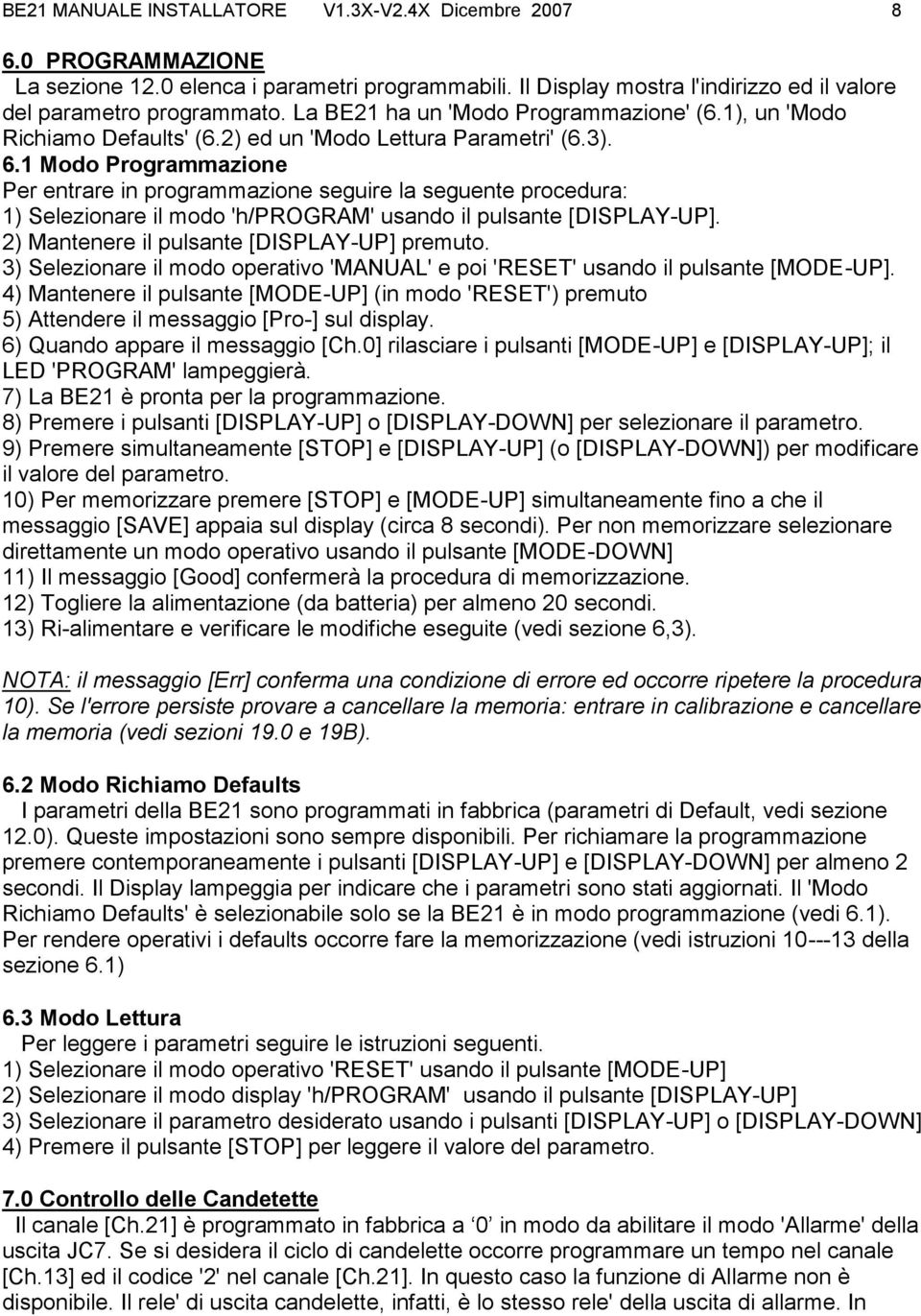 BE21 MANUALE INSTALLATORE V1.3X-V2.4X Dicembre 2007 8

6.0 PROGRAMMAZIONE
La sezione 12.0 elenca i parametri programmabili. Il Display mostra l'indirizzo ed il valore del parametro programmato. La BE21 ha un 'Modo Programmazione' (6.1), un 'Modo Richiamo Defaults' (6.2) ed un 'Modo Lettura Parametri' (6.3).

6.1 Modo Programmazione
Per entrare in programmazione seguire la seguente procedura:
1) Selezionare il modo 'h/PROGRAM' usando il pulsante [DISPLAY-UP].
2) Mantenere il pulsante [DISPLAY-UP] premuto.
3) Selezionare il modo operativo 'MANUAL' e poi 'RESET' usando il pulsante [MODE-UP].
4) Mantenere il pulsante [MODE-UP] (in modo 'RESET') premuto
5) Attendere il messaggio [Pro-] sul display.
6) Quando appare il messaggio [Ch.0] rilasciare i pulsanti [MODE-UP] e [DISPLAY-UP]; il LED 'PROGRAM' lampeggierà.
7) La BE21 è pronta per la programmazione.
8) Premere i pulsanti [DISPLAY-UP] o [DISPLAY-DOWN] per selezionare il parametro.
9) Premere simultaneamente [STOP] e [DISPLAY-UP] (o [DISPLAY-DOWN]) per modificare il valore del parametro.
10) Per memorizzare premere [STOP] e [MODE-UP] simultaneamente fino a che il messaggio [SAVE] appaia sul display (circa 8 secondi). Per non memorizzare selezionare direttamente un modo operativo usando il pulsante [MODE-DOWN]
11) Il messaggio [Good] confermerà la procedura di memorizzazione.
12) Togliere la alimentazione (da batteria) per almeno 20 secondi.
13) Ri-alimentare e verificare le modifiche eseguite (vedi sezione 6,3).

NOTA: il messaggio [Err] conferma una condizione di errore ed occorre ripetere la procedura 10). Se l'errore persiste provare a cancellare la memoria: entrare in calibrazione e cancellare la memoria (vedi sezioni 19.0 e 19B).

6.2 Modo Richiamo Defaults
I parametri della BE21 sono programmati in fabbrica (parametri di Default, vedi sezione 12.0). Queste impostazioni sono sempre disponibili. Per richiamare la programmazione premere contemporaneamente i pulsanti [DISPLAY-UP] e [DISPLAY-DOWN] per almeno 2 secondi. Il Display lampeggia per indicare che i parametri sono stati aggiornati. Il 'Modo Richiamo Defaults' è selezionabile solo se la BE21 è in modo programmazione (vedi 6.1). Per rendere operativi i defaults occorre fare la memorizzazione (vedi istruzioni 10---13 della sezione 6.1)

6.3 Modo Lettura
Per leggere i parametri seguire le istruzioni seguenti.
1) Selezionare il modo operativo 'RESET' usando il pulsante [MODE-UP]
2) Selezionare il modo display 'h/PROGRAM' usando il pulsante [DISPLAY-UP]
3) Selezionare il parametro desiderato usando i pulsanti [DISPLAY-UP] o [DISPLAY-DOWN]
4) Premere il pulsante [STOP] per leggere il valore del parametro.

7.0 Controllo delle Candetette
Il canale [Ch.21] è programmato in fabbrica a ‘0’ in modo da abilitare il modo 'Allarme' della uscita JC7. Se si desidera il ciclo di candelette occorre programmare un tempo nel canale [Ch.13] ed il codice '2' nel canale [Ch.21]. In questo caso la funzione di Allarme non è disponibile. Il rele' di uscita candelette, infatti, è lo stesso rele' della uscita di allarme. In